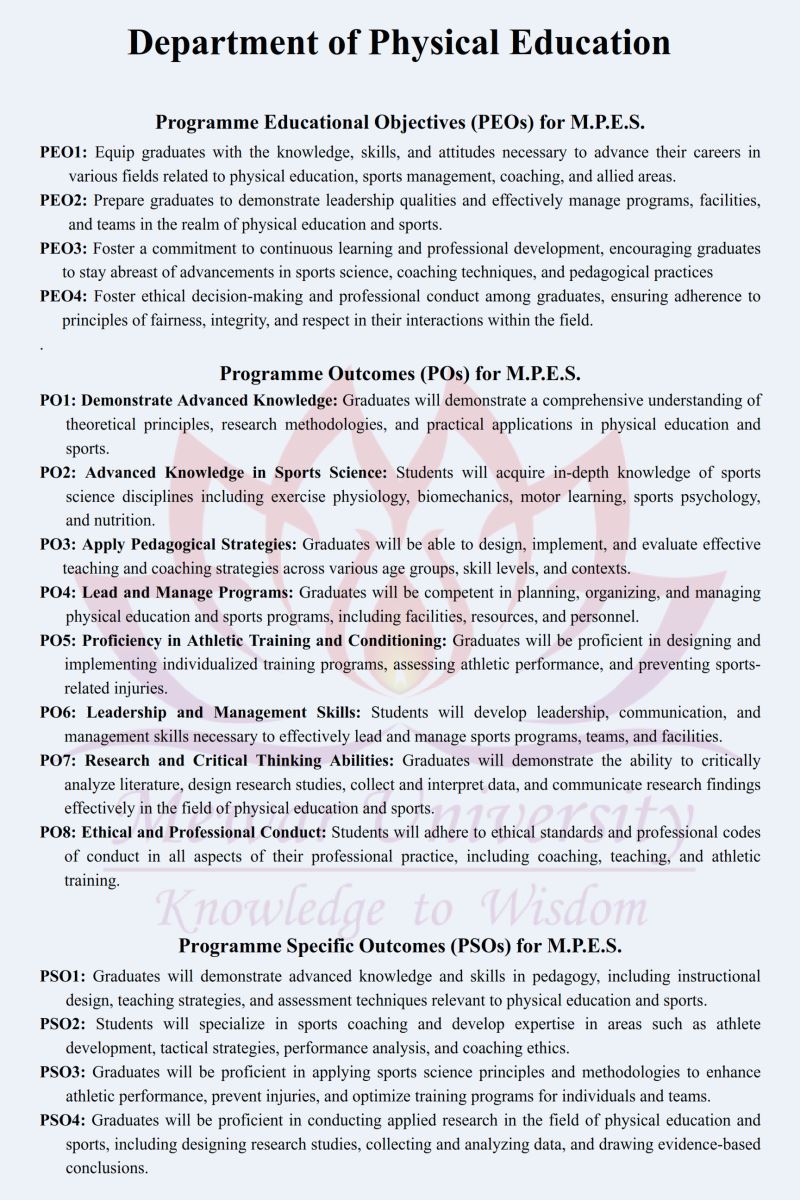 Department of Physical Education

Programme Educational Objectives (PEOs) for M.P.E.S.

PEO1: Equip graduates with the knowledge, skills, and attitudes necessary to advance their careers in various fields related to physical education, sports management, coaching, and allied areas.

PEO2: Prepare graduates to demonstrate leadership qualities and effectively manage programs, facilities, and teams in the realm of physical education and sports.

PEO3: Foster a commitment to continuous learning and professional development, encouraging graduates to stay abreast of advancements in sports science, coaching techniques, and pedagogical practices

PEO4: Foster ethical decision-making and professional conduct among graduates, ensuring adherence to principles of fairness, integrity, and respect in their interactions within the field.

.

Programme Outcomes (POs) for M.P.E.S.

PO1: Demonstrate Advanced Knowledge: Graduates will demonstrate a comprehensive understanding of theoretical principles, research methodologies, and practical applications in physical education and sports.

PO2: Advanced Knowledge in Sports Science: Students will acquire in-depth knowledge of sports science disciplines including exercise physiology, biomechanics, motor learning, sports psychology, and nutrition.

PO3: Apply Pedagogical Strategies: Graduates will be able to design, implement, and evaluate effective teaching and coaching strategies across various age groups, skill levels, and contexts.

PO4: Lead and Manage Programs: Graduates will be competent in planning, organizing, and managing physical education and sports programs, including facilities, resources, and personnel.

PO5: Proficiency in Athletic Training and Conditioning: Graduates will be proficient in designing and implementing individualized training programs, assessing athletic performance, and preventing sports-related injuries.

PO6: Leadership and Management Skills: Students will develop leadership, communication, and management skills necessary to effectively lead and manage sports programs, teams, and facilities.

PO7: Research and Critical Thinking Abilities: Graduates will demonstrate the ability to critically analyze literature, design research studies, collect and interpret data, and communicate research findings effectively in the field of physical education and sports.

PO8: Ethical and Professional Conduct: Students will adhere to ethical standards and professional codes of conduct in all aspects of their professional practice, including coaching, teaching, and athletic training.

Mewar University
Knowledge to Wisdom

Programme Specific Outcomes (PSOs) for M.P.E.S.

PSO1: Graduates will demonstrate advanced knowledge and skills in pedagogy, including instructional design, teaching strategies, and assessment techniques relevant to physical education and sports.

PSO2: Students will specialize in sports coaching and develop expertise in areas such as athlete development, tactical strategies, performance analysis, and coaching ethics.

PSO3: Graduates will be proficient in applying sports science principles and methodologies to enhance athletic performance, prevent injuries, and optimize training programs for individuals and teams.

PSO4: Graduates will be proficient in conducting applied research in the field of physical education and sports, including designing research studies, collecting and analyzing data, and drawing evidence-based conclusions.